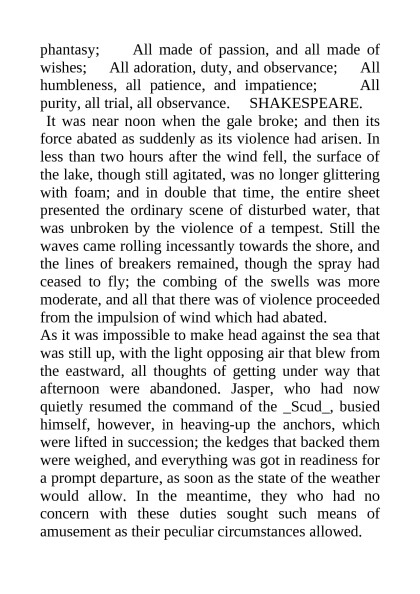 phantasy; All made of passion, and all made of wishes; All adoration, duty, and observance; All humbleness, all patience, and impatience; All purity, all trial, all observance. SHAKESPEARE.

It was near noon when the gale broke; and then its force abated as suddenly as its violence had arisen. In less than two hours after the wind fell, the surface of the lake, though still agitated, was no longer glittering with foam; and in double that time, the entire sheet presented the ordinary scene of disturbed water, that was unbroken by the violence of a tempest. Still the waves came rolling incessantly towards the shore, and the lines of breakers remained, though the spray had ceased to fly; the combing of the swells was more moderate, and all that there was of violence proceeded from the impulsion of wind which had abated.

As it was impossible to make head against the sea that was still up, with the light opposing air that blew from the eastward, all thoughts of getting under way that afternoon were abandoned. Jasper, who had now quietly resumed the command of the _Scud_, busied himself, however, in heaving-up the anchors, which were lifted in succession; the kedges that backed them were weighed, and everything was got in readiness for a prompt departure, as soon as the state of the weather would allow. In the meantime, they who had no concern with these duties sought such means of amusement as their peculiar circumstances allowed.